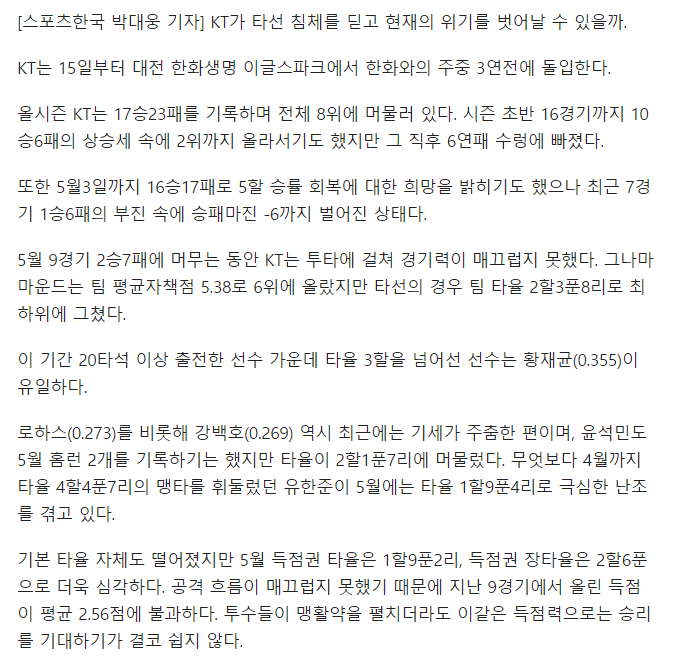 [스포츠한국 박대웅 기자] KT가 타선 침체를 딛고 현재의 위기를 벗어날 수 있을까.

KT는 15일부터 대전 한화생명 이글스파크에서 한화와의 주중 3연전에 돌입한다.

올시즌 KT는 17승23패를 기록하며 전체 8위에 머물러 있다. 시즌 초반 16경기까지 10승6패의 상승세 속에 2위까지 올라서기도 했지만 그 직후 6연패 수렁에 빠졌다.

또한 5월3일까지 16승17패로 5할 승률 회복에 대한 희망을 밝히기도 했으나 최근 7경기 1승6패의 부진 속에 승패마진 -6까지 벌어진 상태다.

5월 9경기 2승7패에 머무는 동안 KT는 투타에 걸쳐 경기력이 매끄럽지 못했다. 그나마 마운드는 팀 평균자책점 5.38로 6위에 올랐지만 타선의 경우 팀 타율 2할3푼8리로 최하위에 그쳤다.

이 기간 20타석 이상 출전한 선수 가운데 타율 3할을 넘어선 선수는 황재균(0.355)이 유일하다.

로하스(0.273)를 비롯해 강백호(0.269) 역시 최근에는 기세가 주춤한 편이며, 윤석민도 5월 홈런 2개를 기록하기는 했지만 타율이 2할1푼7리에 머물렀다. 무엇보다 4월까지 타율 4할4푼7리의 맹타를 휘둘렀던 유한준이 5월에는 타율 1할9푼4리로 극심한 난조를 겪고 있다.

기본 타율 자체도 떨어졌지만 5월 득점권 타율은 1할9푼2리, 득점권 장타율은 2할6푼으로 더욱 심각하다. 공격 흐름이 매끄럽지 못했기 때문에 지난 9경기에서 올린 득점이 평균 2.56점에 불과하다. 투수들이 맹활약을 펼치더라도 이같은 득점력으로는 승리를 기대하기가 결코 쉽지 않다.